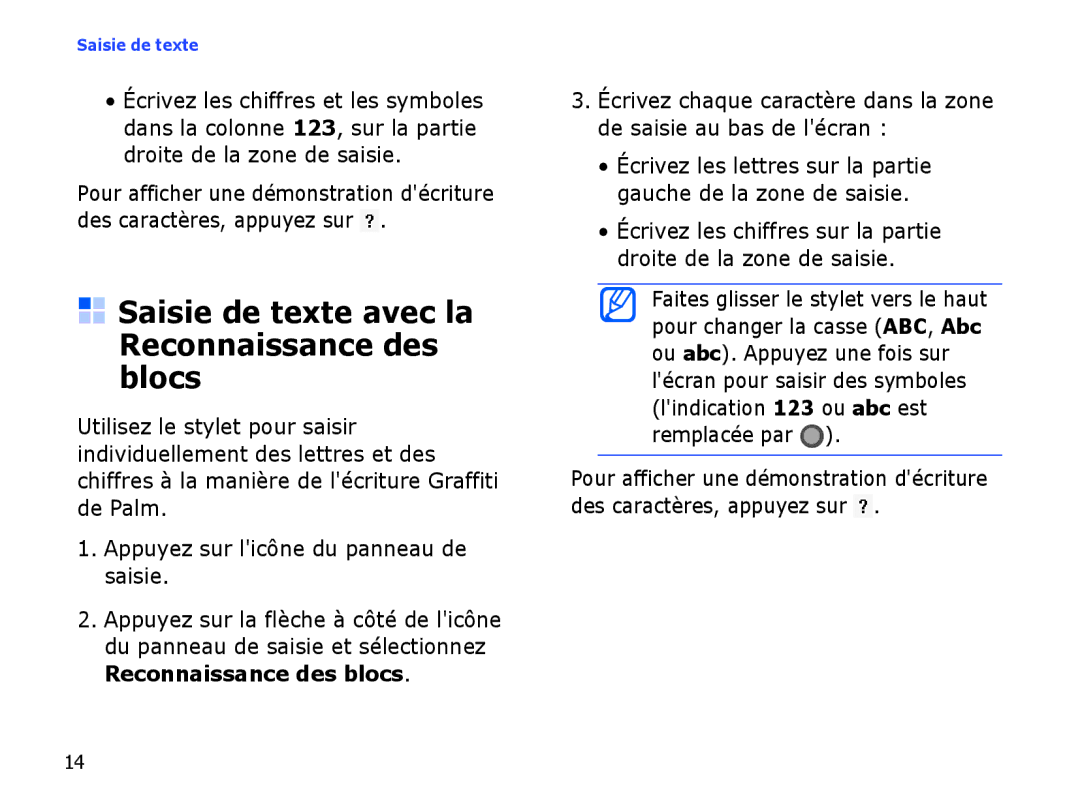 Saisie de texte

• Écrivez les chiffres et les symboles dans la colonne 123, sur la partie droite de la zone de saisie.

Pour afficher une démonstration d'écriture des caractères, appuyez sur ?.

Saisie de texte avec la Reconnaissance des blocs

Utilisez le stylet pour saisir individuellement des lettres et des chiffres à la manière de l'écriture Graffiti de Palm.

1. Appuyez sur l'icône du panneau de saisie.

2. Appuyez sur la flèche à côté de l'icône du panneau de saisie et sélectionnez Reconnaissance des blocs.

3. Écrivez chaque caractère dans la zone de saisie au bas de l'écran :

• Écrivez les lettres sur la partie gauche de la zone de saisie.

• Écrivez les chiffres sur la partie droite de la zone de saisie.

Faites glisser le stylet vers le haut pour changer la casse (ABC, Abc ou abc). Appuyez une fois sur l'écran pour saisir des symboles (l'indication 123 ou abc est remplacée par ).

Pour afficher une démonstration d'écriture des caractères, appuyez sur ?.

14